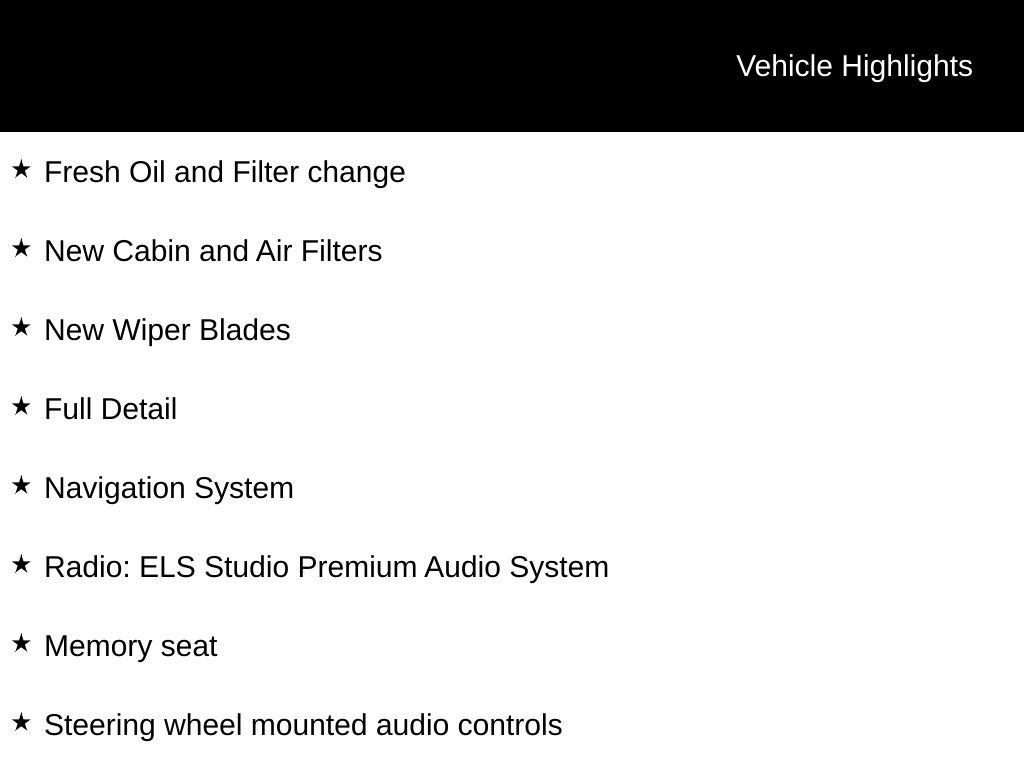 Vehicle Highlights

★ Fresh Oil and Filter change

★ New Cabin and Air Filters

★ New Wiper Blades

★ Full Detail

★ Navigation System

★ Radio: ELS Studio Premium Audio System

★ Memory seat

★ Steering wheel mounted audio controls